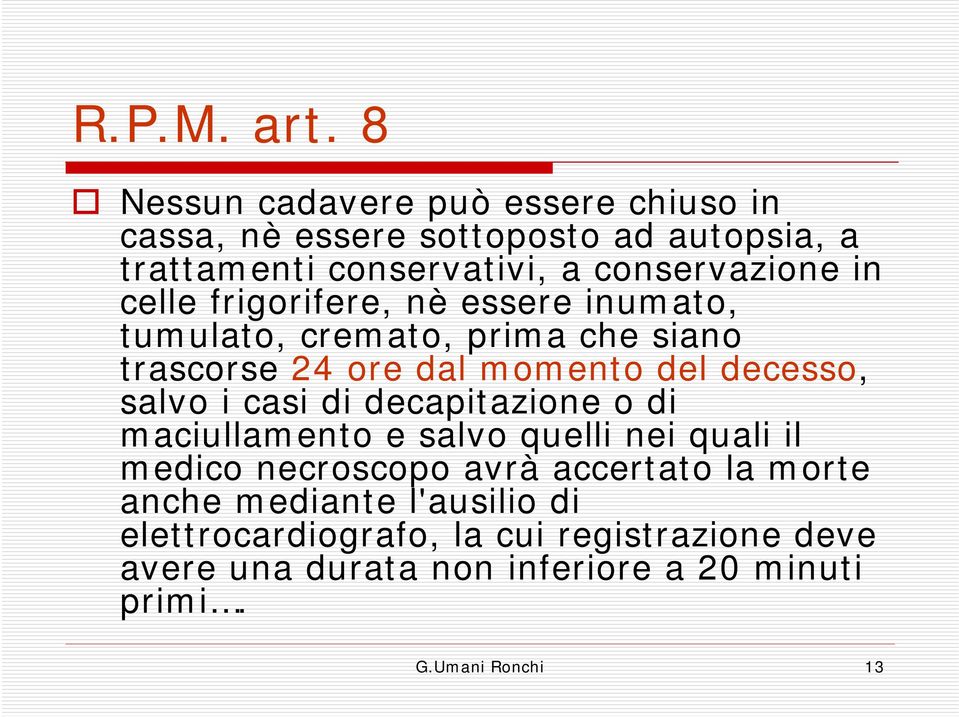 R.P.M. art. 8

Nessun cadavere può essere chiuso in cassa, nè essere sottoposto ad autopsia, a trattamenti conservativi, a conservazione in celle frigorifere, nè essere inumato, tumulato, cremato, prima che siano trascorse 24 ore dal momento del decesso, salvo i casi di decapitazione o di maciullamento e salvo quelli nei quali il medico necroscopo avrà accertato la morte anche mediante l'ausilio di elettrocardiografo, la cui registrazione deve avere una durata non inferiore a 20 minuti primi….

G.Umani Ronchi

13